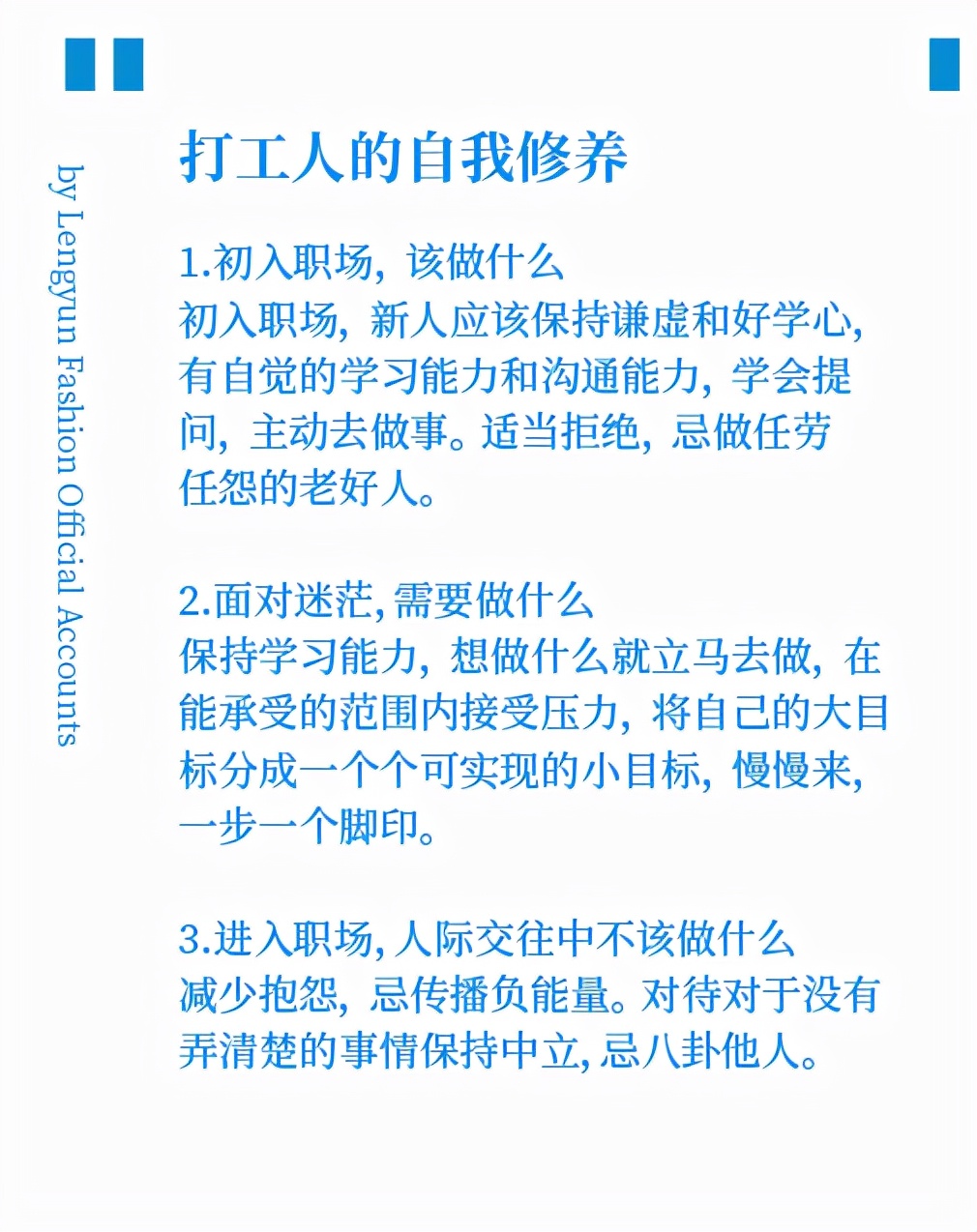 by Lengyun Fashion Official Accounts

打工人的自我修养

1.初入职场，该做什么
初入职场，新人应该保持谦虚和好学心，有自觉的学习能力和沟通能力，学会提问，主动去做事。适当拒绝，忌做任劳任怨的老好人。

2.面对迷茫，需要做什么
保持学习能力，想做什么就立马去做，在能承受的范围内接受压力，将自己的大目标分成一个个可实现的小目标，慢慢来，一步一个脚印。

3.进入职场，人际交往中不该做什么
减少抱怨，忌传播负能量。对待对于没有弄清楚的事情保持中立，忌八卦他人。